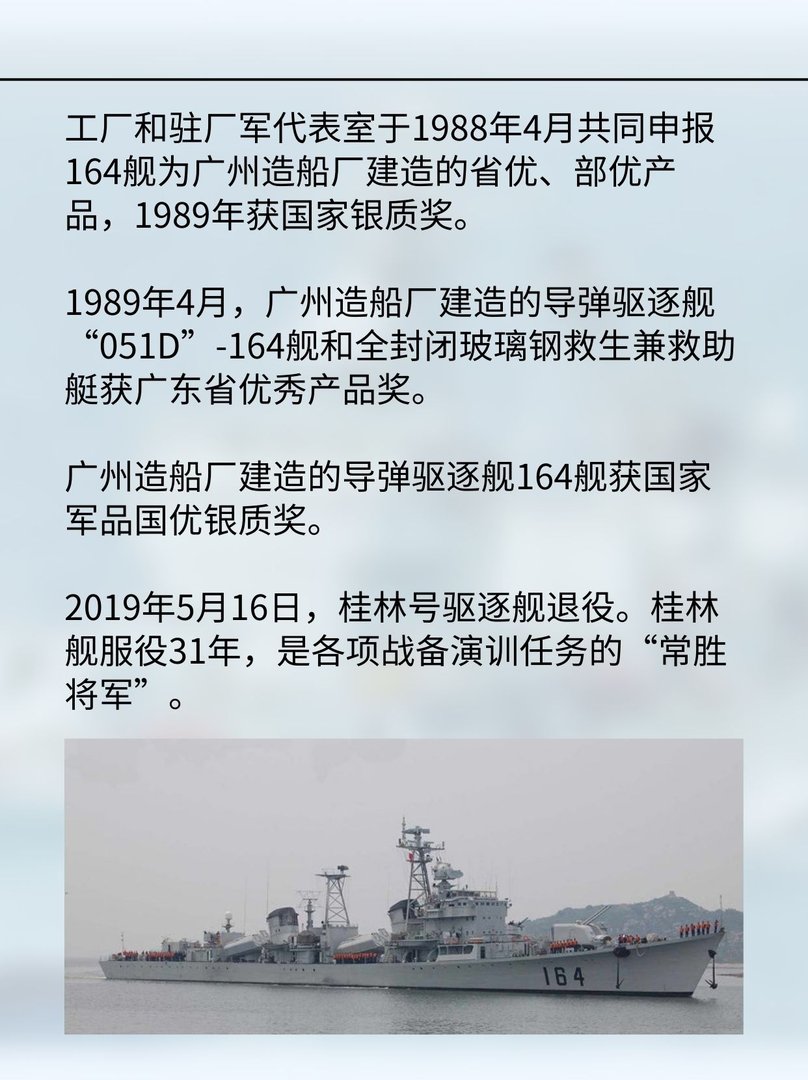 工厂和驻厂军代表室于1988年4月共同申报164舰为广州造船厂建造的省优、部优产品，1989年获国家银质奖。

1989年4月，广州造船厂建造的导弹驱逐舰“051D”-164舰和全封闭玻璃钢救生兼救助艇获广东省优秀产品奖。

广州造船厂建造的导弹驱逐舰164舰获国家军品国优银质奖。

2019年5月16日，桂林号驱逐舰退役。桂林舰服役31年，是各项战备演训任务的“常胜将军”。

164